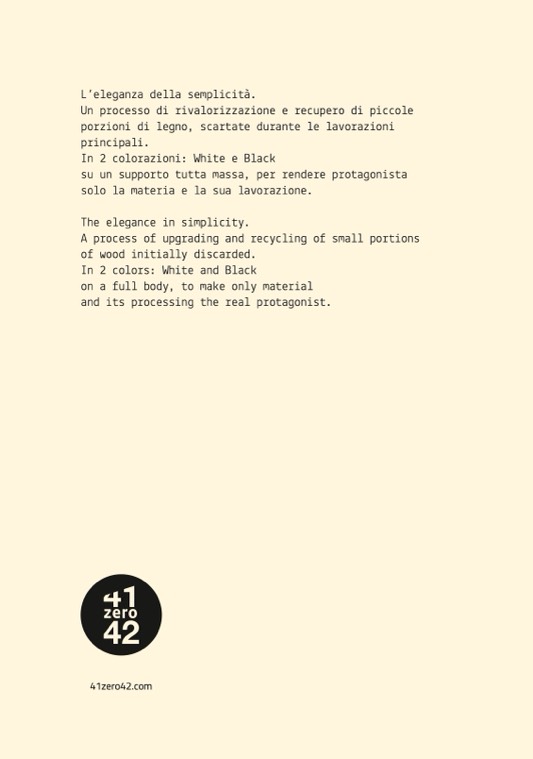 L'eleganza della semplicità.
Un processo di rivalorizzazione e recupero di piccole porzioni di legno, scartate durante le lavorazioni principali.
In 2 colorazioni: White e Black
su un supporto tutta massa, per rendere protagonista solo la materia e la sua lavorazione.

The elegance in simplicity.
A process of upgrading and recycling of small portions of wood initially discarded.
In 2 colors: White and Black
on a full body, to make only material and its processing the real protagonist.

41
zero
42

41zero42.com